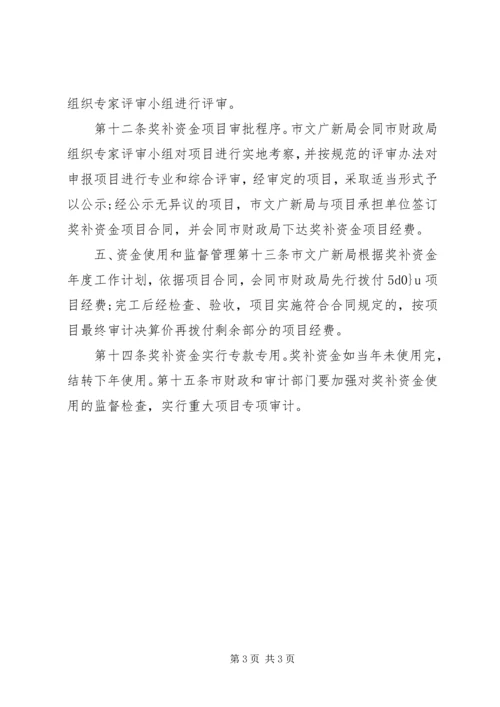 组织专家评审小组进行评审。

第十二条奖补资金项目审批程序。市文广新局会同市财政局组织专家评审小组对项目进行实地考察，并按规范的评审办法对申报项目进行专业和综合评审，经审定的项目，采取适当形式予以公示;经公示无异议的项目，市文广新局与项目承担单位签订奖补资金项目合同，并会同市财政局下达奖补资金项目经费。

五、资金使用和监督管理第十三条市文广新局根据奖补资金年度工作计划，依据项目合同，会同市财政局先行拨付5d0}u项目经费;完工后经检查、验收，项目实施符合合同规定的，按项目最终审计决算价再拨付剩余部分的项目经费。

第十四条奖补资金实行专款专用。奖补资金如当年未使用完，结转下年使用。第十五条市财政和审计部门要加强对奖补资金使用的监督检查，实行重大项目专项审计。

第3页 共3页